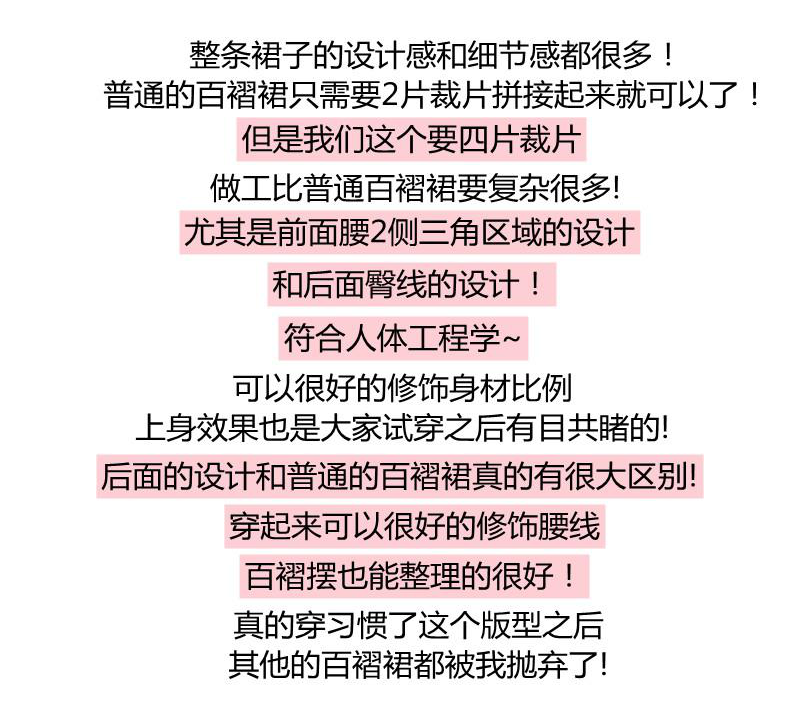 整条裙子的设计感和细节感都很多！
普通的百褶裙只需要2片裁片拼接起来就可以了！
但是我们这个要四片裁片
做工比普通百褶裙要复杂很多!
尤其是前面腰2侧三角区域的设计
和后面臀线的设计！
符合人体工程学~
可以很好的修饰身材比例
上身效果也是大家试穿之后有目共睹的!
后面的设计和普通的百褶裙真的有很大区别!
穿起来可以很好的修饰腰线
百褶摆也能整理的很好！
真的穿习惯了这个版型之后
其他的百褶裙都被我抛弃了!